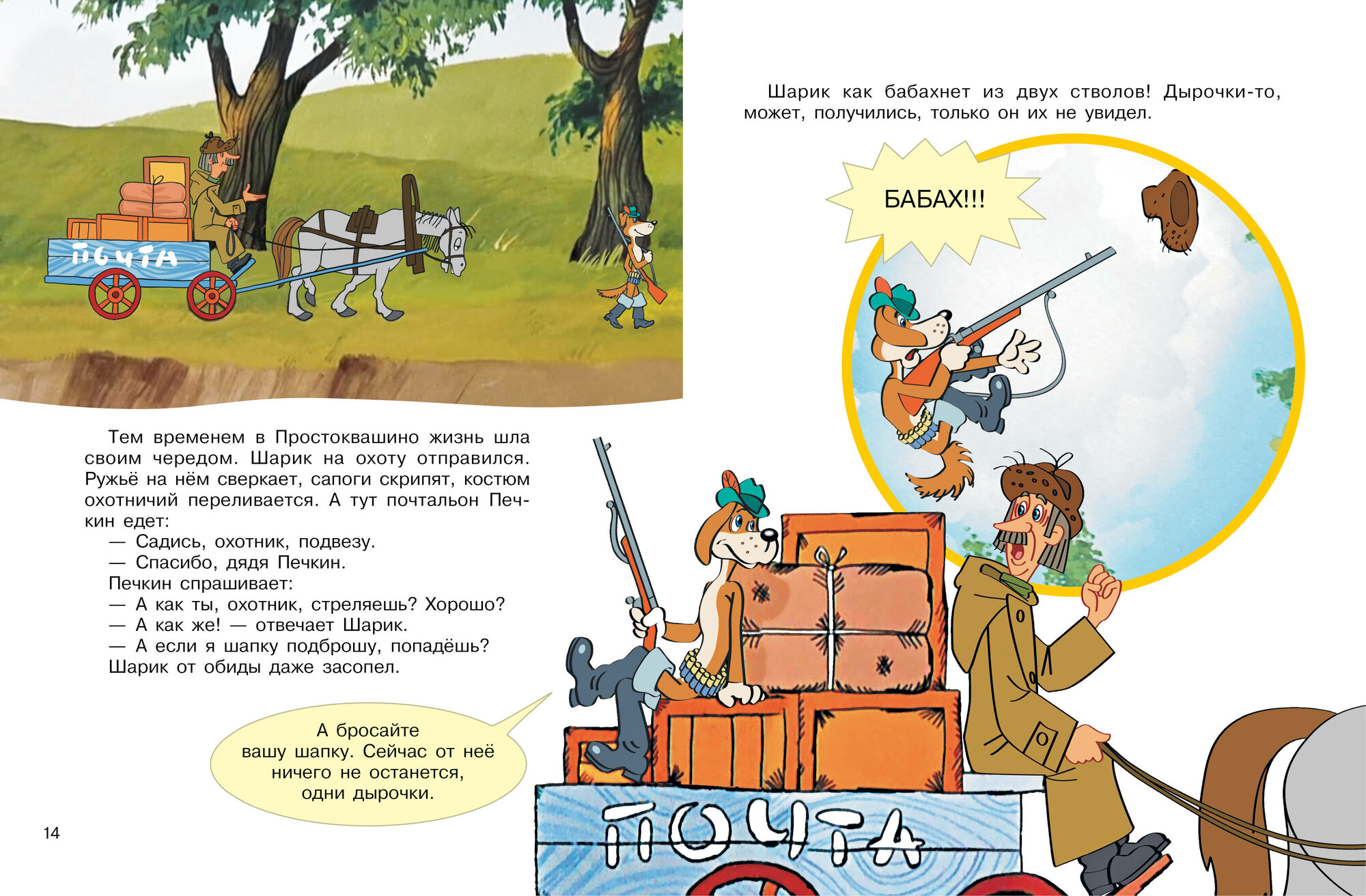 ПОЧТА

Тем временем в Простоквашино жизнь шла своим чередом. Шарик на охоту отправился. Ружьё на нём сверкает, сапоги скрипят, костюм охотничий переливается. А тут почтальон Печкин едет:

— Садись, охотник, подвезу.
— Спасибо, дядя Печкин.
Печкин спрашивает:
— А как ты, охотник, стреляешь? Хорошо?
— А как же! — отвечает Шарик.
— А если я шапку подброшу, попадёшь?
Шарик от обиды даже засопел.

А бросайте вашу шапку. Сейчас от неё ничего не останется, одни дырочки.

14

Шарик как бабахнет из двух стволов! Дырочки-то, может, получились, только он их не увидел.

БАБАХ!!!

ПОЧТА